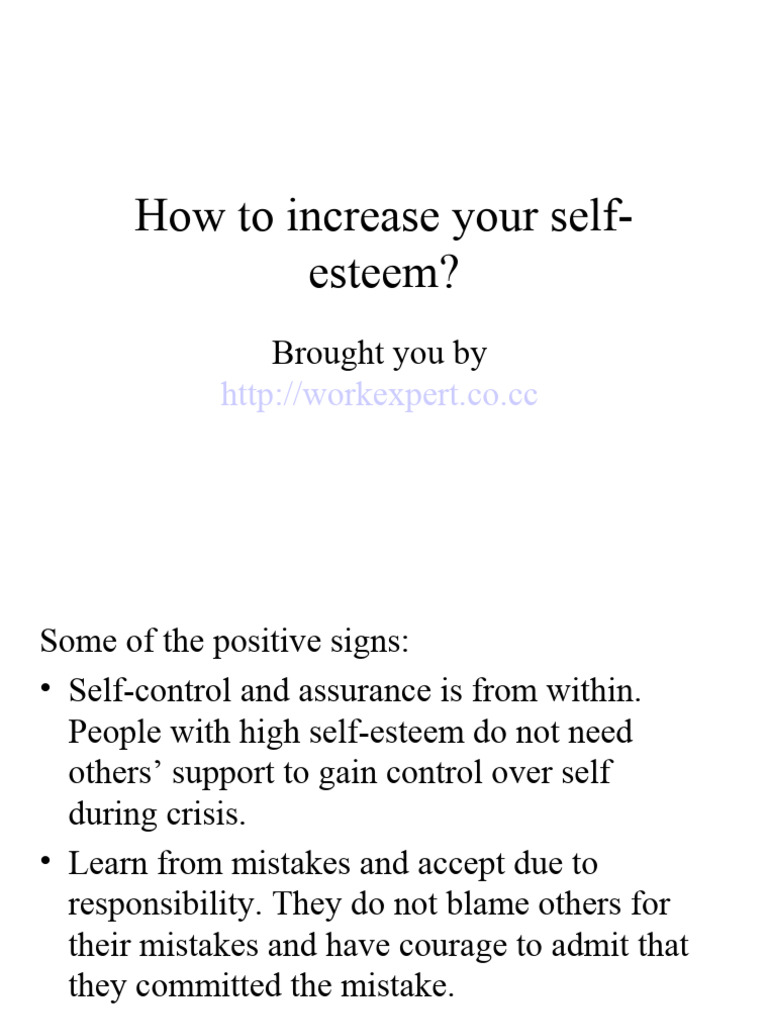 How to increase your self-esteem?

Brought you by
http://workexpert.co.cc

Some of the positive signs:

• Self-control and assurance is from within. People with high self-esteem do not need others’ support to gain control over self during crisis.
• Learn from mistakes and accept due to responsibility. They do not blame others for their mistakes and have courage to admit that they committed the mistake.